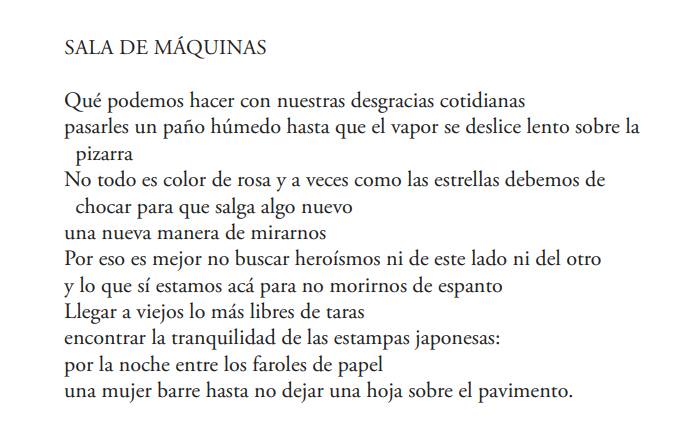 SALA DE MÁQUINAS

Qué podemos hacer con nuestras desgracias cotidianas
pasarles un paño húmedo hasta que el vapor se deslice lento sobre la pizarra
No todo es color de rosa y a veces como las estrellas debemos de chocar para que salga algo nuevo
una nueva manera de mirarnos
Por eso es mejor no buscar heroísmos ni de este lado ni del otro
y lo que sí estamos acá para no morirnos de espanto
Llegar a viejos lo más libres de taras
encontrar la tranquilidad de las estampas japonesas:
por la noche entre los faroles de papel
una mujer barre hasta no dejar una hoja sobre el pavimento.